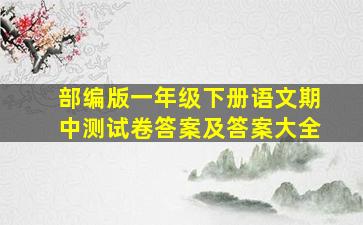 部编版一年级下册语文期中测试卷答案及答案大全